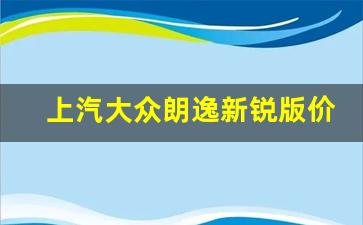 上汽大众朗逸新锐版价